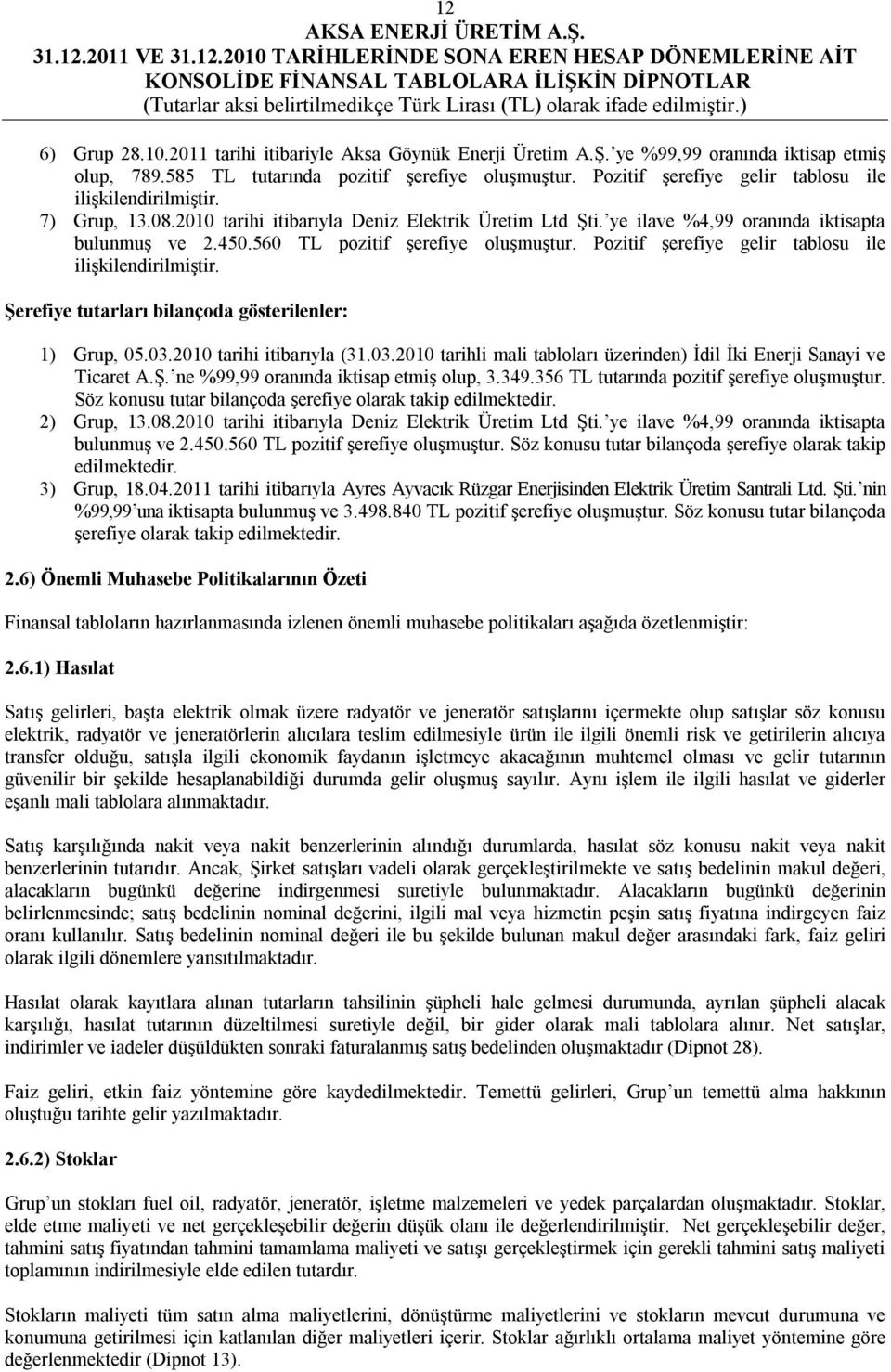 12
AKSA ENERJİ ÜRETİM A.Ş.
31.12.2011 VE 31.12.2010 TARİHLERİNDE SONA EREN HESAP DÖNEMLERİNE AİT KONSOLİDE FİNANSAL TABLOLARA İLİŞKİN DİPNOTLAR
(Tutarlar aksi belirtilmedikçe Türk Lirası (TL) olarak ifade edilmiştir.)

6) Grup 28.10.2011 tarihi itibariyle Aksa Göynük Enerji Üretim A.Ş.'ye %99,99 oranında iktisap etmiş olup, 789.585 TL tutarında pozitif şerefiye oluşmuştur. Pozitif şerefiye gelir tablosu ile ilişkilendirilmiştir.
7) Grup, 13.08.2010 tarihi itibarıyla Deniz Elektrik Üretim Ltd Şti.'ye ilave %4,99 oranında iktisapta bulunmuş ve 2.450.560 TL pozitif şerefiye oluşmuştur. Pozitif şerefiye gelir tablosu ile ilişkilendirilmiştir.

Şerefiye tutarları bilançoda gösterilenler:

1) Grup, 05.03.2010 tarihi itibarıyla (31.03.2010 tarihli mali tabloları üzerinden) İdil İki Enerji Sanayi ve Ticaret A.Ş.'ne %99,99 oranında iktisap etmiş olup, 3.349.356 TL tutarında pozitif şerefiye oluşmuştur. Söz konusu tutar bilançoda şerefiye olarak takip edilmektedir.
2) Grup, 13.08.2010 tarihi itibarıyla Deniz Elektrik Üretim Ltd Şti.'ye ilave %4,99 oranında iktisapta bulunmuş ve 2.450.560 TL pozitif şerefiye oluşmuştur. Söz konusu tutar bilançoda şerefiye olarak takip edilmektedir.
3) Grup, 18.04.2011 tarihi itibarıyla Ayres Ayvacık Rüzgar Enerjisinden Elektrik Üretim Santrali Ltd. Şti.'nin %99,99'una iktisapta bulunmuş ve 3.498.840 TL pozitif şerefiye oluşmuştur. Söz konusu tutar bilançoda şerefiye olarak takip edilmektedir.

2.6) Önemli Muhasebe Politikalarının Özeti

Finansal tabloların hazırlanmasında izlenen önemli muhasebe politikaları aşağıda özetlenmiştir:

2.6.1) Hasılat

Satış gelirleri, başta elektrik olmak üzere radyatör ve jeneratör satışlarını içermekte olup satışlar söz konusu elektrik, radyatör ve jeneratörlerin alıcılara teslim edilmesiyle ürün ile ilgili önemli risk ve getirilerin alıcıya transfer olduğu, satışla ilgili ekonomik faydanın işletmeye akacağının muhtemel olması ve gelir tutarının güvenilir bir şekilde hesaplanabildiği durumda gelir oluşmuş sayılır. Aynı işlem ile ilgili hasılat ve giderler eşanlı mali tablolara alınmaktadır.

Satış karşılığında nakit veya nakit benzerlerinin alındığı durumlarda, hasılat söz konusu nakit veya nakit benzerlerinin tutarıdır. Ancak, Şirket satışları vadeli olarak gerçekleştirilmekte ve satış bedelinin makul değeri, alacakların bugünkü değerine indirgenmesi suretiyle bulunmaktadır. Alacakların bugünkü değerinin belirlenmesinde; satış bedelinin nominal değerini, ilgili mal veya hizmetin peşin satış fiyatına indirgeyen faiz oranı kullanılır. Satış bedelinin nominal değeri ile bu şekilde bulunan makul değer arasındaki fark, faiz geliri olarak ilgili dönemlere yansıtılmaktadır.

Hasılat olarak kayıtlara alınan tutarların tahsilinin şüpheli hale gelmesi durumunda, ayrılan şüpheli alacak karşılığı, hasılat tutarının düzeltilmesi suretiyle değil, bir gider olarak mali tablolara alınır. Net satışlar, indirimler ve iadeler düşüldükten sonraki faturalanmış satış bedelinden oluşmaktadır (Dipnot 28).

Faiz geliri, etkin faiz yöntemine göre kaydedilmektedir. Temettü gelirleri, Grup'un temettü alma hakkının oluştuğu tarihte gelir yazılmaktadır.

2.6.2) Stoklar

Grup'un stokları fuel oil, radyatör, jeneratör, işletme malzemeleri ve yedek parçalardan oluşmaktadır. Stoklar, elde etme maliyeti ve net gerçekleşebilir değerin düşük olanı ile değerlendirilmiştir. Net gerçekleşebilir değer, tahmini satış fiyatından tahmini tamamlama maliyeti ve satışı gerçekleştirmek için gerekli tahmini satış maliyeti toplamının indirilmesiyle elde edilen tutardır.

Stokların maliyeti tüm satın alma maliyetlerini, dönüştürme maliyetlerini ve stokların mevcut durumuna ve konumuna getirilmesi için katlanılan diğer maliyetleri içerir. Stoklar ağırlıklı ortalama maliyet yöntemine göre değerlenmektedir (Dipnot 13).